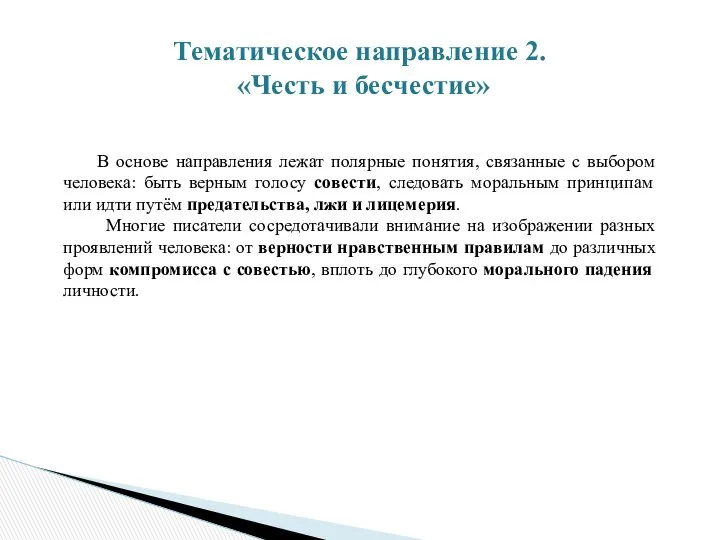 Тематическое направление 2.
«Честь и бесчестие»

В основе направления лежат полярные понятия, связанные с выбором человека: быть верным голосу совести, следовать моральным принципам или идти путём предательства, лжи и лицемерия.

Многие писатели сосредотачивали внимание на изображении разных проявлений человека: от верности нравственным правилам до различных форм компромисса с совестью, вплоть до глубокого морального падения личности.